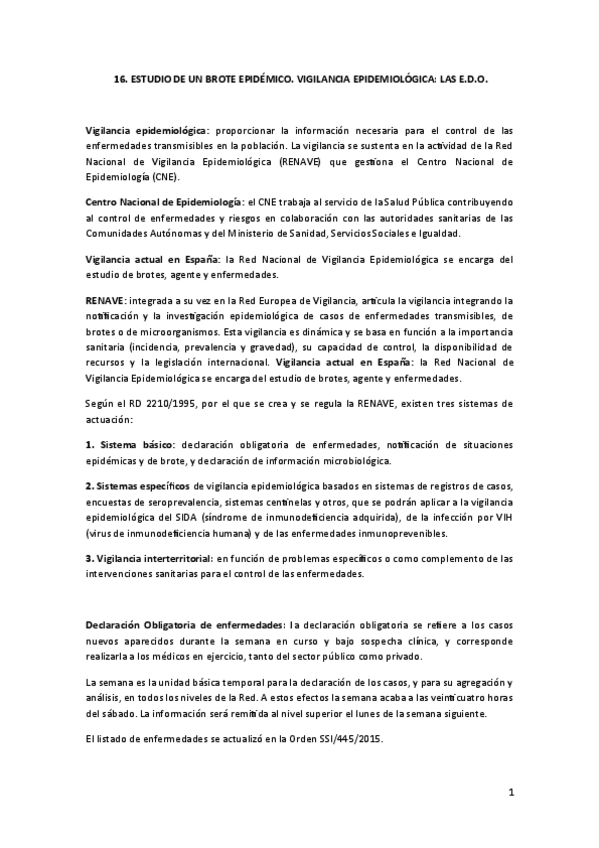 16. ESTUDIO DE UN BROTE EPIDÉMICO. VIGILANCIA EPIDEMIOLÓGICA: LAS E.D.O.

Vigilancia epidemiológica: proporcionar la información necesaria para el control de las enfermedades transmisibles en la población. La vigilancia se sustenta en la actividad de la Red Nacional de Vigilancia Epidemiológica (RENAVE) que gestiona el Centro Nacional de Epidemiología (CNE).

Centro Nacional de Epidemiología: el CNE trabaja al servicio de la Salud Pública contribuyendo al control de enfermedades y riesgos en colaboración con las autoridades sanitarias de las Comunidades Autónomas y del Ministerio de Sanidad, Servicios Sociales e Igualdad.

Vigilancia actual en España: la Red Nacional de Vigilancia Epidemiológica se encarga del estudio de brotes, agente y enfermedades.

RENAVE: integrada a su vez en la Red Europea de Vigilancia, articula la vigilancia integrando la notificación y la investigación epidemiológica de casos de enfermedades transmisibles, de brotes o de microorganismos. Esta vigilancia es dinámica y se basa en función a la importancia sanitaria (incidencia, prevalencia y gravedad), su capacidad de control, la disponibilidad de recursos y la legislación internacional. Vigilancia actual en España: la Red Nacional de Vigilancia Epidemiológica se encarga del estudio de brotes, agente y enfermedades.

Según el RD 2210/1995, por el que se crea y se regula la RENAVE, existen tres sistemas de actuación:

1. Sistema básico: declaración obligatoria de enfermedades, notificación de situaciones epidémicas y de brote, y declaración de información microbiológica.

2. Sistemas específicos de vigilancia epidemiológica basados en sistemas de registros de casos, encuestas de seroprevalencia, sistemas centinelas y otros, que se podrán aplicar a la vigilancia epidemiológica del SIDA (síndrome de inmunodeficiencia adquirida), de la infección por VIH (virus de inmunodeficiencia humana) y de las enfermedades inmunoprevenibles.

3. Vigilancia interterritorial: en función de problemas específicos o como complemento de las intervenciones sanitarias para el control de las enfermedades.

Declaración Obligatoria de enfermedades: la declaración obligatoria se refiere a los casos nuevos aparecidos durante la semana en curso y bajo sospecha clínica, y corresponde realizarla a los médicos en ejercicio, tanto del sector público como privado.

La semana es la unidad básica temporal para la declaración de los casos, y para su agregación y análisis, en todos los niveles de la Red. A estos efectos la semana acaba a las veinticuatro horas del sábado. La información será remitida al nivel superior el lunes de la semana siguiente.

El listado de enfermedades se actualizó en la Orden SSI/445/2015.

1